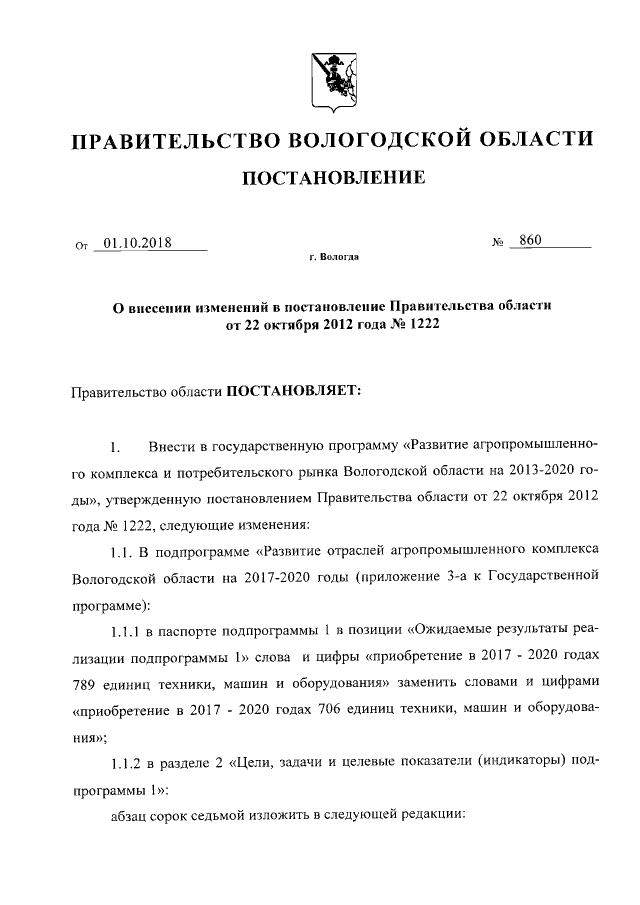 ПРАВИТЕЛЬСТВО ВОЛОГОДСКОЙ ОБЛАСТИ

ПОСТАНОВЛЕНИЕ

От 01.10.2018 № 860

г. Вологда

О внесении изменений в постановление Правительства области от 22 октября 2012 года № 1222

Правительство области ПОСТАНОВЛЯЕТ:

1. Внести в государственную программу «Развитие агропромышленного комплекса и потребительского рынка Вологодской области на 2013-2020 годы», утвержденную постановлением Правительства области от 22 октября 2012 года № 1222, следующие изменения:

1.1. В подпрограмме «Развитие отраслей агропромышленного комплекса Вологодской области на 2017-2020 годы (приложение 3-а к Государственной программе):

1.1.1 в паспорте подпрограммы 1 в позиции «Ожидаемые результаты реализации подпрограммы 1» слова и цифры «приобретение в 2017 - 2020 годах 789 единиц техники, машин и оборудования» заменить словами и цифрами «приобретение в 2017 - 2020 годах 706 единиц техники, машин и оборудования»;

1.1.2 в разделе 2 «Цели, задачи и целевые показатели (индикаторы) подпрограммы 1»:

абзац сорок седьмой изложить в следующей редакции: